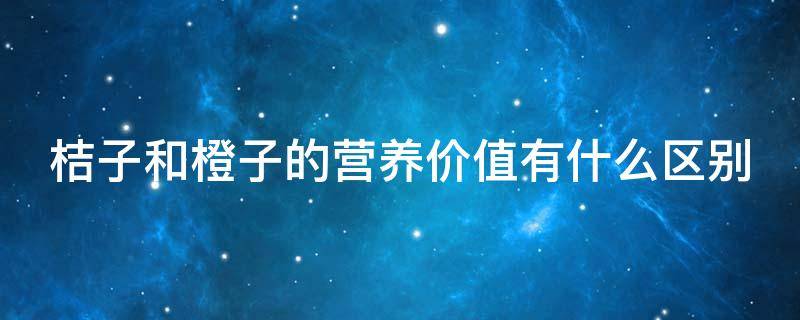 桔子和橙子的营养价值有什么区别